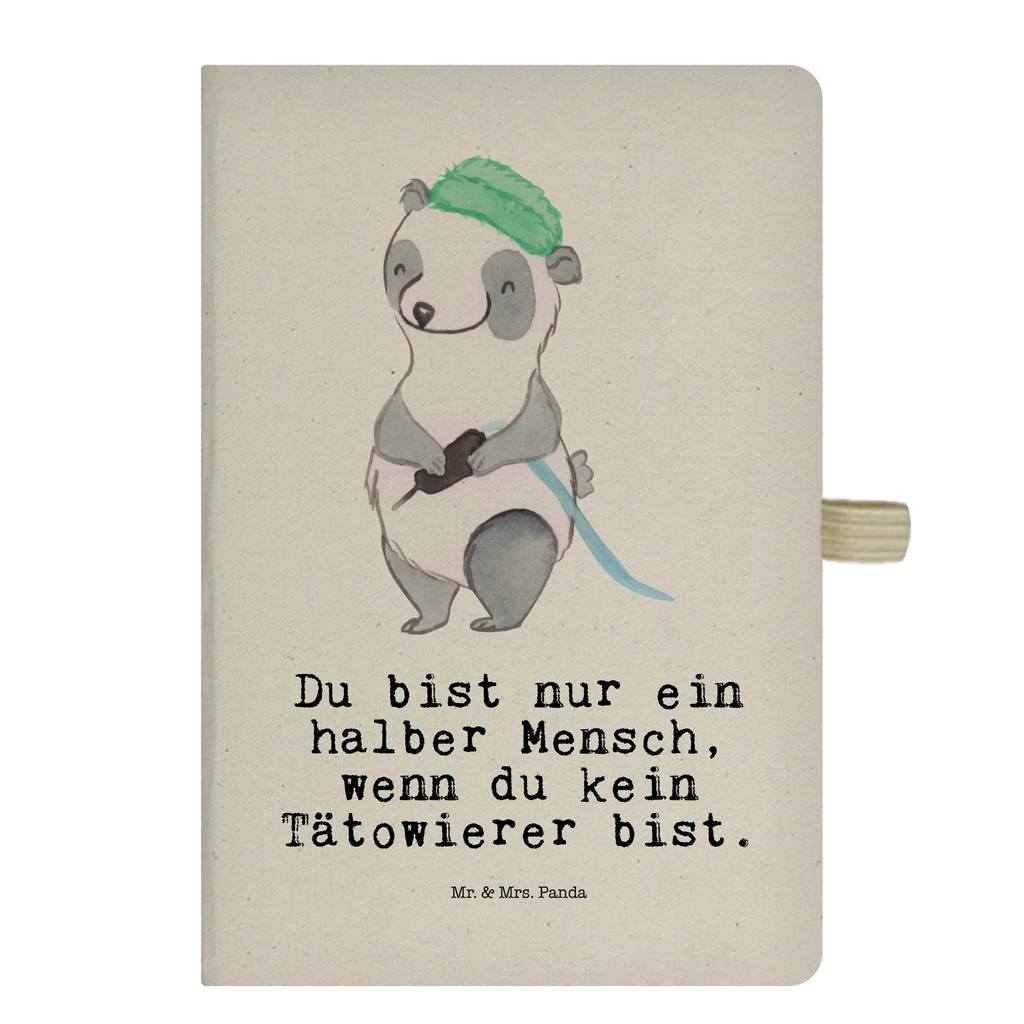 Du bist nur ein halber Mensch, wenn du kein Tätowierer bist.

Mr. & Mrs. Panda